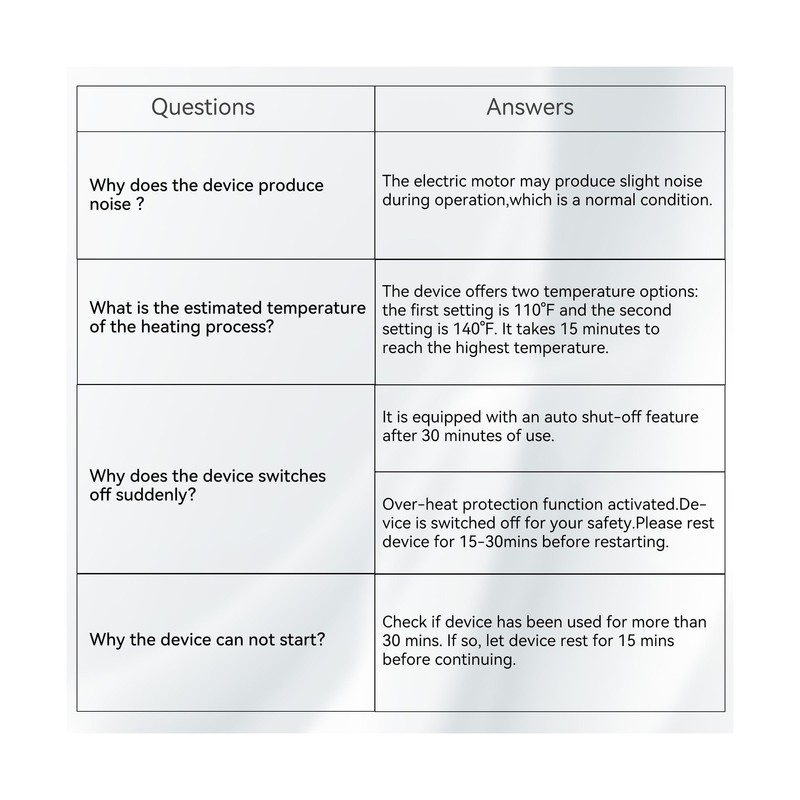 | Questions | Answers |
|---|---|
| Why does the device produce noise ? | The electric motor may produce slight noise during operation,which is a normal condition. |
| What is the estimated temperature of the heating process? | The device offers two temperature options: the first setting is 110°F and the second setting is 140°F. It takes 15 minutes to reach the highest temperature. |
| Why does the device switches off suddenly? | It is equipped with an auto shut-off feature after 30 minutes of use. |
| | Over-heat protection function activated.Device is switched off for your safety.Please rest device for 15-30mins before restarting. |
| Why the device can not start? | Check if device has been used for more than 30 mins. If so, let device rest for 15 mins before continuing. |